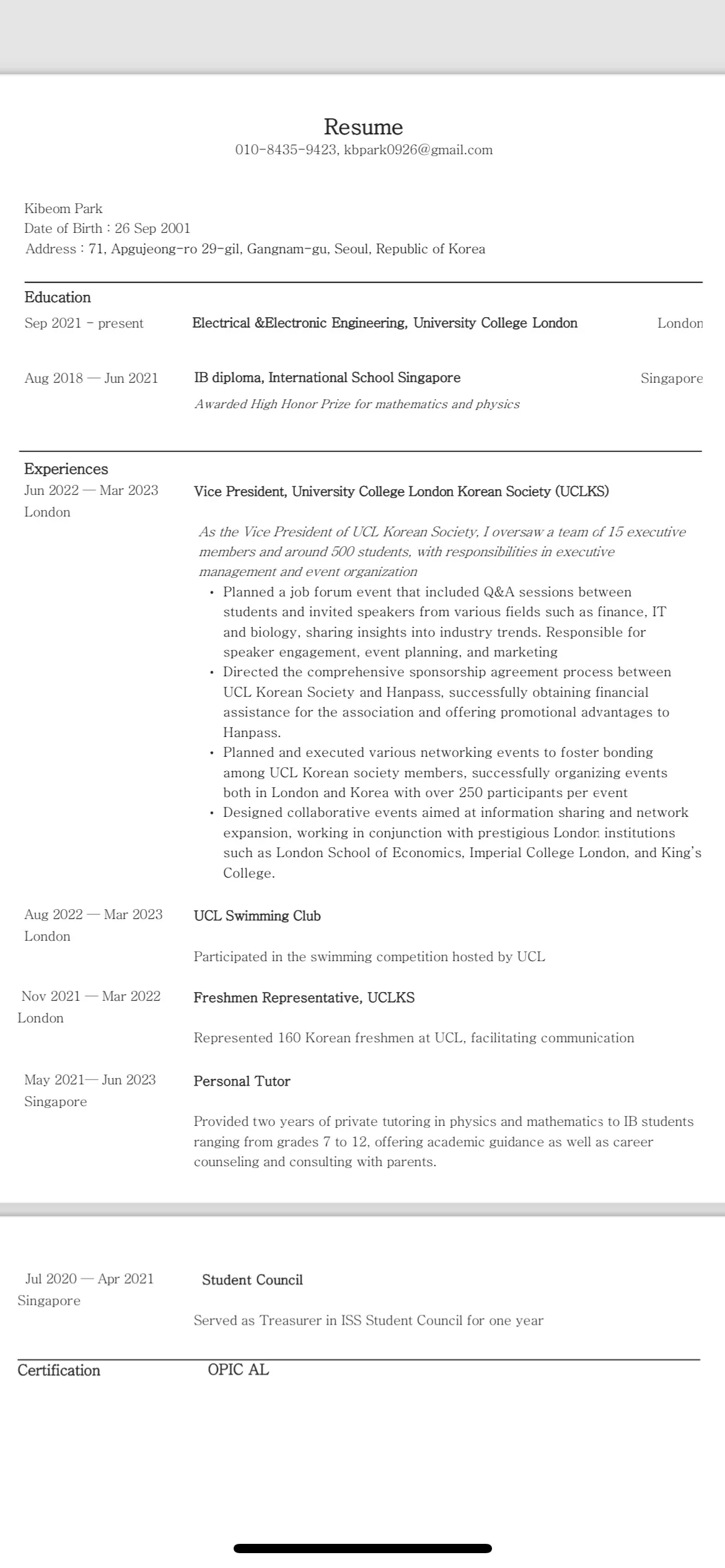 Resume
010-8435-9423, kbpark0926@gmail.com

Kibeom Park
Date of Birth : 26 Sep 2001
Address : 71, Apgujeong-ro 29-gil, Gangnam-gu, Seoul, Republic of Korea

Education

Sep 2021 - present
Electrical &Electronic Engineering, University College London
London

Aug 2018 — Jun 2021
IB diploma, International School Singapore
Singapore
Awarded High Honor Prize for mathematics and physics

Experiences

Jun 2022 — Mar 2023
London
Vice President, University College London Korean Society (UCLKS)

As the Vice President of UCL Korean Society, I oversaw a team of 15 executive members and around 500 students, with responsibilities in executive management and event organization

• Planned a job forum event that included Q&A sessions between students and invited speakers from various fields such as finance, IT and biology, sharing insights into industry trends. Responsible for speaker engagement, event planning, and marketing
• Directed the comprehensive sponsorship agreement process between UCL Korean Society and Hanpass, successfully obtaining financial assistance for the association and offering promotional advantages to Hanpass.
• Planned and executed various networking events to foster bonding among UCL Korean society members, successfully organizing events both in London and Korea with over 250 participants per event
• Designed collaborative events aimed at information sharing and network expansion, working in conjunction with prestigious London institutions such as London School of Economics, Imperial College London, and King's College.

Aug 2022 — Mar 2023
London
UCL Swimming Club

Participated in the swimming competition hosted by UCL

Nov 2021 — Mar 2022
London
Freshmen Representative, UCLKS

Represented 160 Korean freshmen at UCL, facilitating communication

May 2021— Jun 2023
Singapore
Personal Tutor

Provided two years of private tutoring in physics and mathematics to IB students ranging from grades 7 to 12, offering academic guidance as well as career counseling and consulting with parents.

Jul 2020 — Apr 2021
Singapore
Student Council

Served as Treasurer in ISS Student Council for one year

Certification
OPIC AL